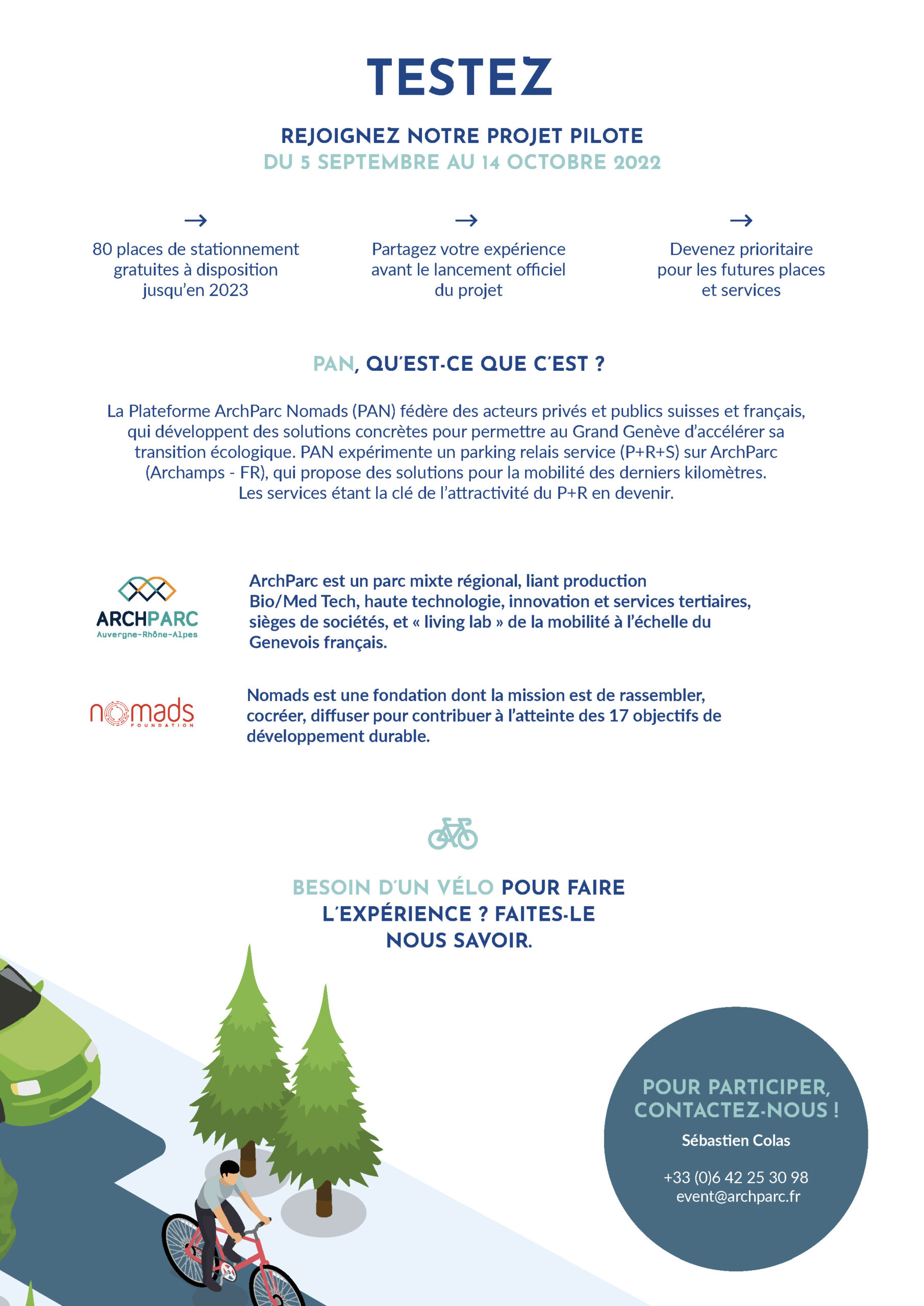 TESTEZ

REJOIGNEZ NOTRE PROJET PILOTE
DU 5 SEPTEMBRE AU 14 OCTOBRE 2022

→
80 places de stationnement gratuites à disposition jusqu'en 2023

→
Partagez votre expérience avant le lancement officiel du projet

→
Devenez prioritaire pour les futures places et services

PAN, QU'EST-CE QUE C'EST ?

La Plateforme ArchParc Nomads (PAN) fédère des acteurs privés et publics suisses et français, qui développent des solutions concrètes pour permettre au Grand Genève d'accélérer sa transition écologique. PAN expérimente un parking relais service (P+R+S) sur ArchParc (Archamps - FR), qui propose des solutions pour la mobilité des derniers kilomètres. Les services étant la clé de l'attractivité du P+R en devenir.

ARCHPARC
Auvergne-Rhône-Alpes

ArchParc est un parc mixte régional, liant production Bio/Med Tech, haute technologie, innovation et services tertiaires, sièges de sociétés, et « living lab » de la mobilité à l'échelle du Genevois français.

nomads
FOUNDATION

Nomads est une fondation dont la mission est de rassembler, cocréer, diffuser pour contribuer à l'atteinte des 17 objectifs de développement durable.

BESOIN D'UN VÉLO POUR FAIRE L'EXPÉRIENCE ? FAITES-LE NOUS SAVOIR.

POUR PARTICIPER, CONTACTEZ-NOUS !
Sébastien Colas

+33 (0)6 42 25 30 98
event@archparc.fr